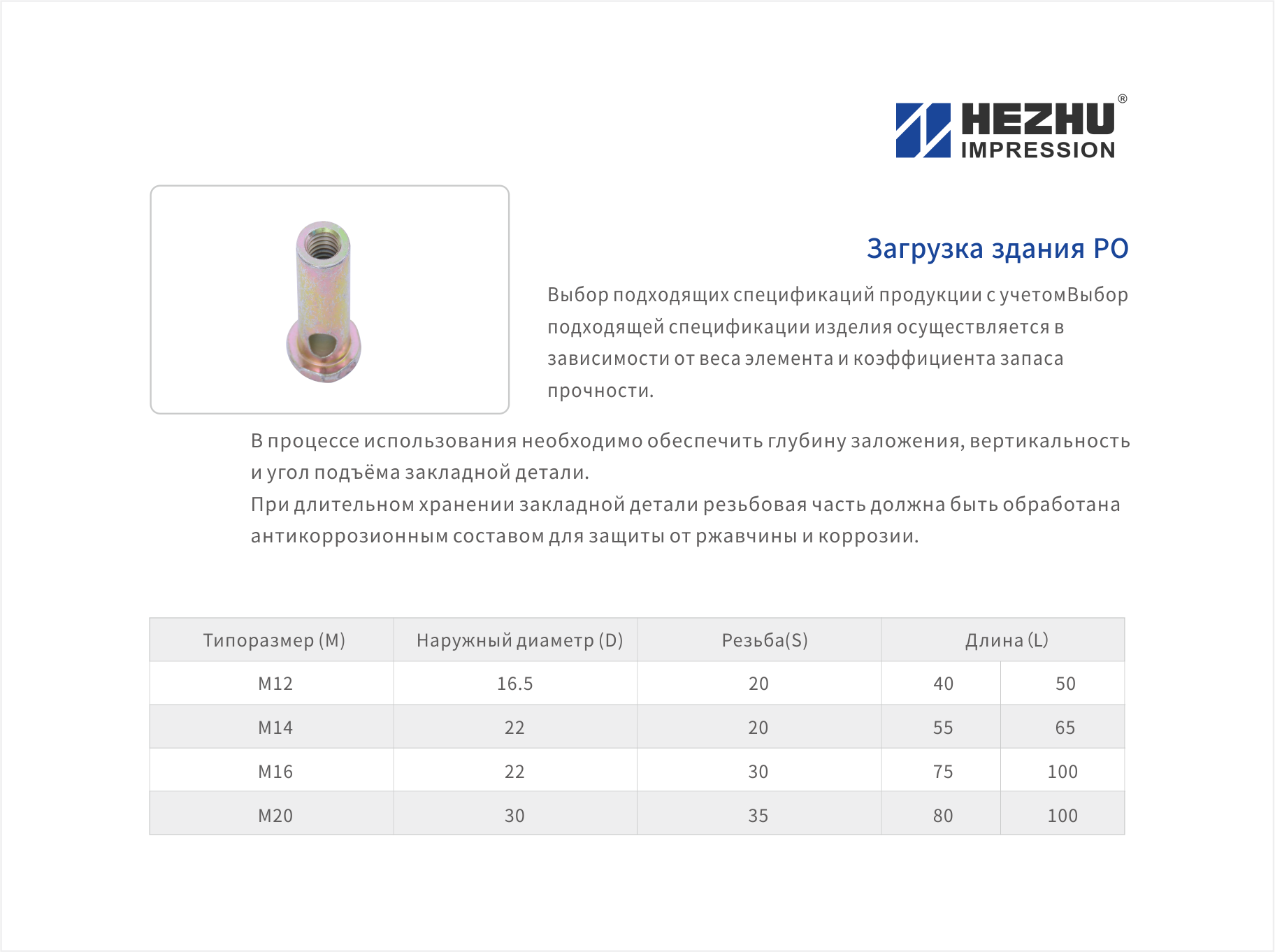 HEZHU®
IMPRESSION

Загрузка здания PO

Выбор подходящих спецификаций продукции с учетомВыбор подходящей спецификации изделия осуществляется в зависимости от веса элемента и коэффициента запаса прочности.

В процессе использования необходимо обеспечить глубину заложения, вертикальность и угол подъёма закладной детали.
При длительном хранении закладной детали резьбовая часть должна быть обработана антикоррозионным составом для защиты от ржавчины и коррозии.

| Типоразмер (M) | Наружный диаметр (D) | Резьба(S) | Длина (L) | |
|---|---|---|---|---|
| M12 | 16.5 | 20 | 40 | 50 |
| M14 | 22 | 20 | 55 | 65 |
| M16 | 22 | 30 | 75 | 100 |
| M20 | 30 | 35 | 80 | 100 |